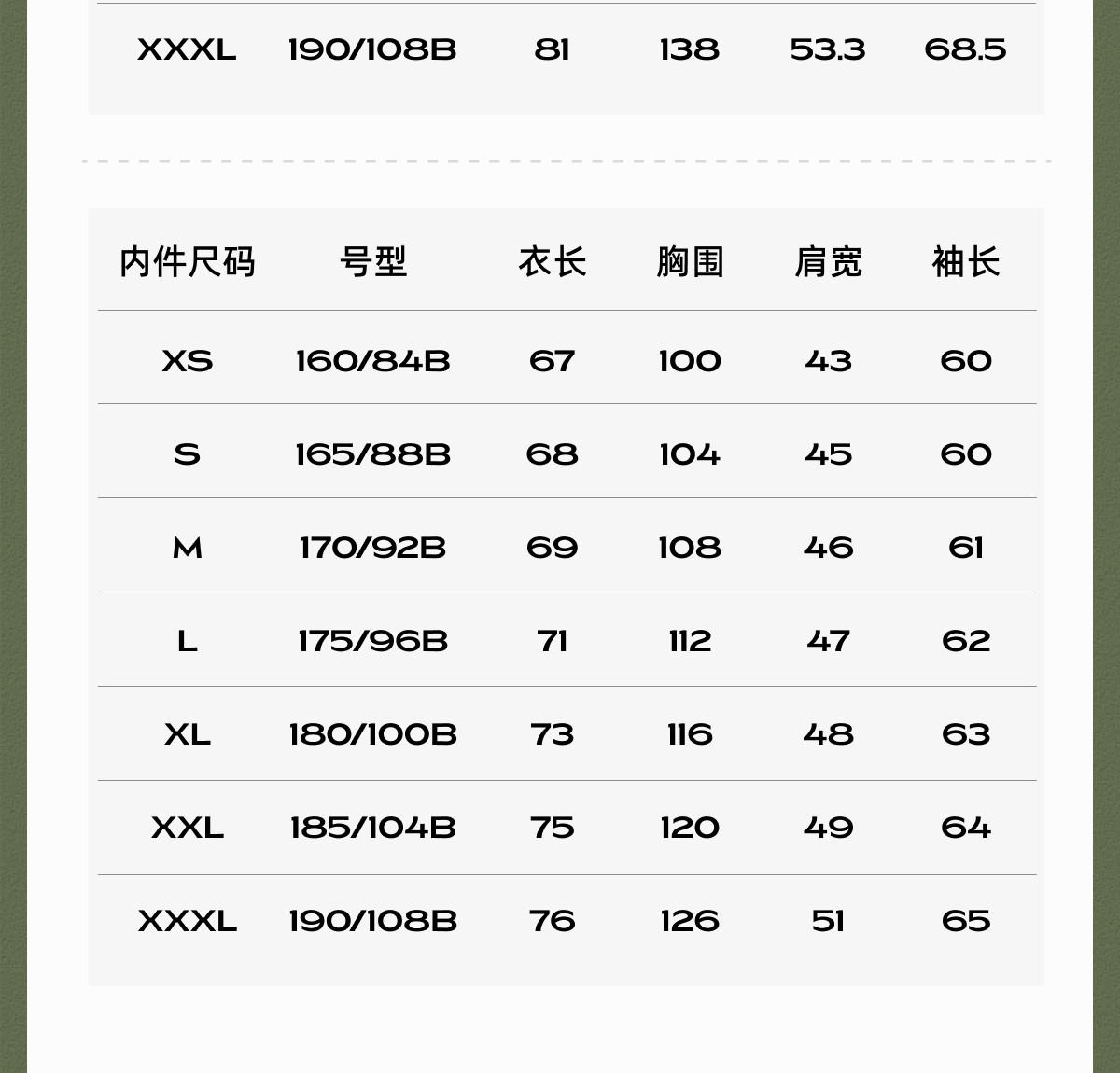 | XXXL | 190/108B | 81 | 138 | 53.3 | 68.5 |
|---|---|---|---|---|---|

| 内件尺码 | 号型 | 衣长 | 胸围 | 肩宽 | 袖长 |
|---|---|---|---|---|---|
| XS | 160/84B | 67 | 100 | 43 | 60 |
| S | 165/88B | 68 | 104 | 45 | 60 |
| M | 170/92B | 69 | 108 | 46 | 61 |
| L | 175/96B | 71 | 112 | 47 | 62 |
| XL | 180/100B | 73 | 116 | 48 | 63 |
| XXL | 185/104B | 75 | 120 | 49 | 64 |
| XXXL | 190/108B | 76 | 126 | 51 | 65 |